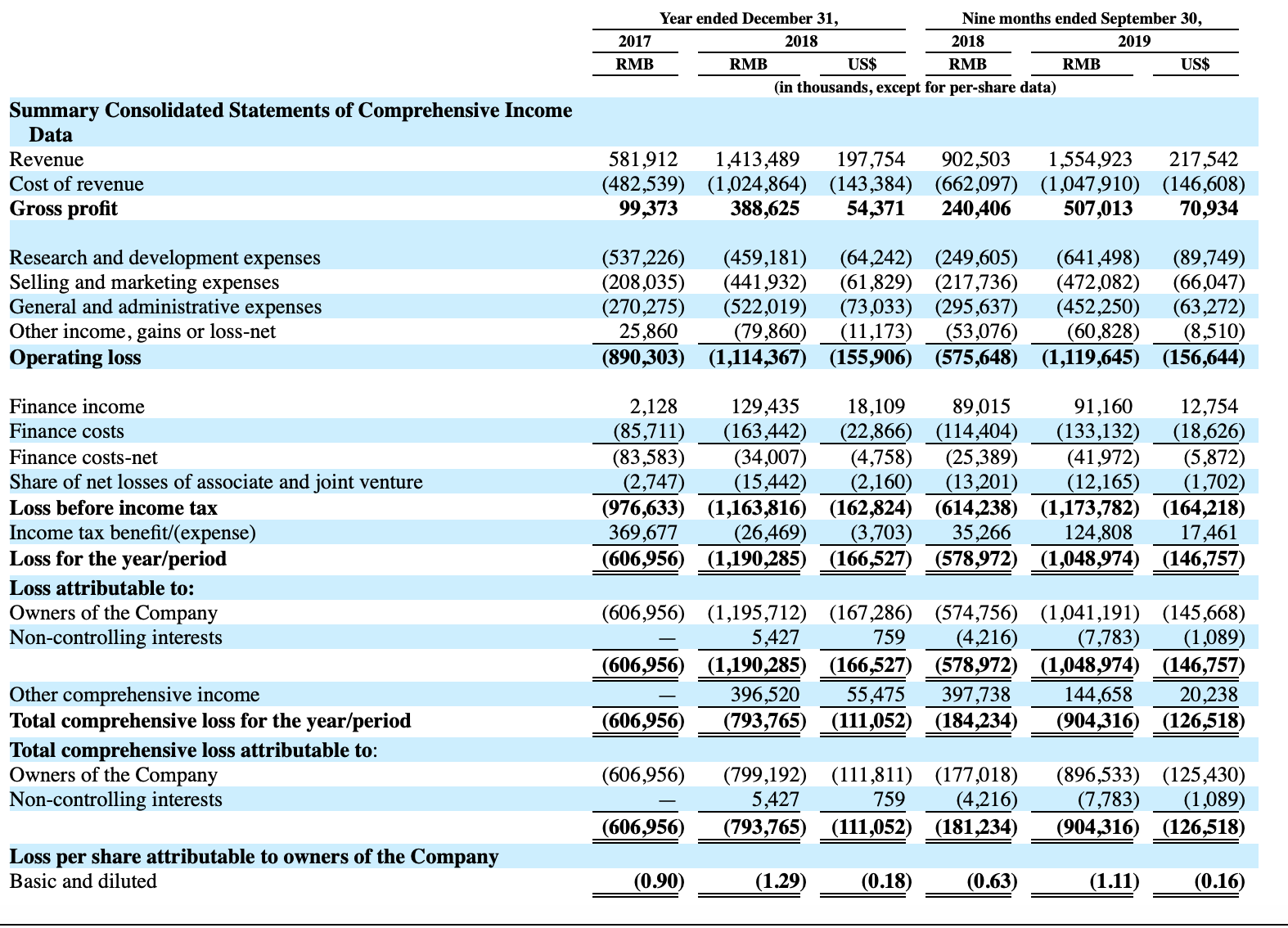 |  | Year ended December 31, |  |  | Nine months ended September 30, |  |  |
|---|---|---|---|---|---|---|
|  | 2017 | 2018 |  | 2018 | 2019 |  |
|  | RMB | RMB | US$ | RMB | RMB | US$ |
|  | (in thousands, except for per-share data) |  |  |  |  |  |
| Summary Consolidated Statements of Comprehensive Income Data |  |  |  |  |  |  |
| Revenue | 581,912 | 1,413,489 | 197,754 | 902,503 | 1,554,923 | 217,542 |
| Cost of revenue | (482,539) | (1,024,864) | (143,384) | (662,097) | (1,047,910) | (146,608) |
| Gross profit | 99,373 | 388,625 | 54,371 | 240,406 | 507,013 | 70,934 |
| Research and development expenses | (537,226) | (459,181) | (64,242) | (249,605) | (641,498) | (89,749) |
| Selling and marketing expenses | (208,035) | (441,932) | (61,829) | (217,736) | (472,082) | (66,047) |
| General and administrative expenses | (270,275) | (522,019) | (73,033) | (295,637) | (452,250) | (63,272) |
| Other income, gains or loss-net | 25,860 | (79,860) | (11,173) | (53,076) | (60,828) | (8,510) |
| Operating loss | (890,303) | (1,114,367) | (155,906) | (575,648) | (1,119,645) | (156,644) |
| Finance income | 2,128 | 129,435 | 18,109 | 89,015 | 91,160 | 12,754 |
| Finance costs | (85,711) | (163,442) | (22,866) | (114,404) | (133,132) | (18,626) |
| Finance costs-net | (83,583) | (34,007) | (4,758) | (25,389) | (41,972) | (5,872) |
| Share of net losses of associate and joint venture | (2,747) | (15,442) | (2,160) | (13,201) | (12,165) | (1,702) |
| Loss before income tax | (976,633) | (1,163,816) | (162,824) | (614,238) | (1,173,782) | (164,218) |
| Income tax benefit/(expense) | 369,677 | (26,469) | (3,703) | 35,266 | 124,808 | 17,461 |
| Loss for the year/period | (606,956) | (1,190,285) | (166,527) | (578,972) | (1,048,974) | (146,757) |
| Loss attributable to: |  |  |  |  |  |  |
| Owners of the Company | (606,956) | (1,195,712) | (167,286) | (574,756) | (1,041,191) | (145,668) |
| Non-controlling interests | — | 5,427 | 759 | (4,216) | (7,783) | (1,089) |
|  | (606,956) | (1,190,285) | (166,527) | (578,972) | (1,048,974) | (146,757) |
| Other comprehensive income | — | 396,520 | 55,475 | 397,738 | 144,658 | 20,238 |
| Total comprehensive loss for the year/period | (606,956) | (793,765) | (111,052) | (184,234) | (904,316) | (126,518) |
| Total comprehensive loss attributable to: |  |  |  |  |  |  |
| Owners of the Company | (606,956) | (799,192) | (111,811) | (177,018) | (896,533) | (125,430) |
| Non-controlling interests | — | 5,427 | 759 | (4,216) | (7,783) | (1,089) |
|  | (606,956) | (793,765) | (111,052) | (181,234) | (904,316) | (126,518) |
| Loss per share attributable to owners of the Company |  |  |  |  |  |  |
| Basic and diluted | (0.90) | (1.29) | (0.18) | (0.63) | (1.11) | (0.16) |